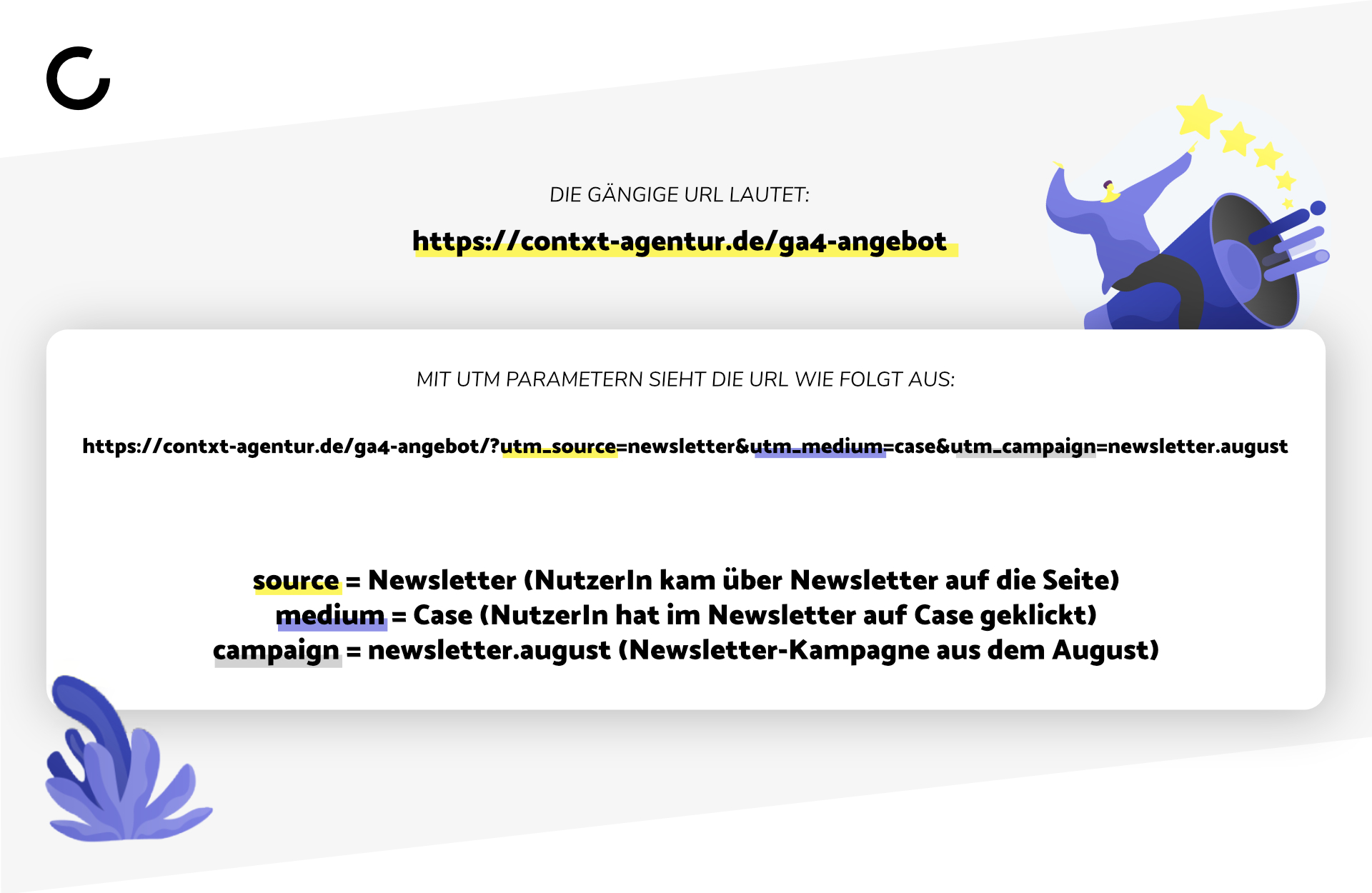 DIE GÄNGIGE URL LAUTET:

https://contxt-agentur.de/ga4-angebot

MIT UTM PARAMETERN SIEHT DIE URL WIE FOLGT AUS:

https://contxt-agentur.de/ga4-angebot/?utm_source=newsletter&utm_medium=case&utm_campaign=newsletter.august

source = Newsletter (NutzerIn kam über Newsletter auf die Seite)
medium = Case (NutzerIn hat im Newsletter auf Case geklickt)
campaign = newsletter.august (Newsletter-Kampagne aus dem August)